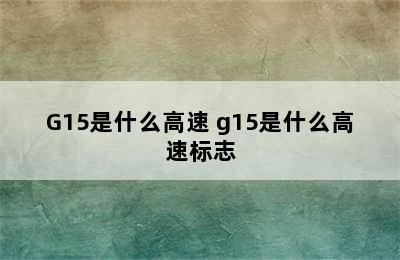 G15是什么高速 g15是什么高速标志